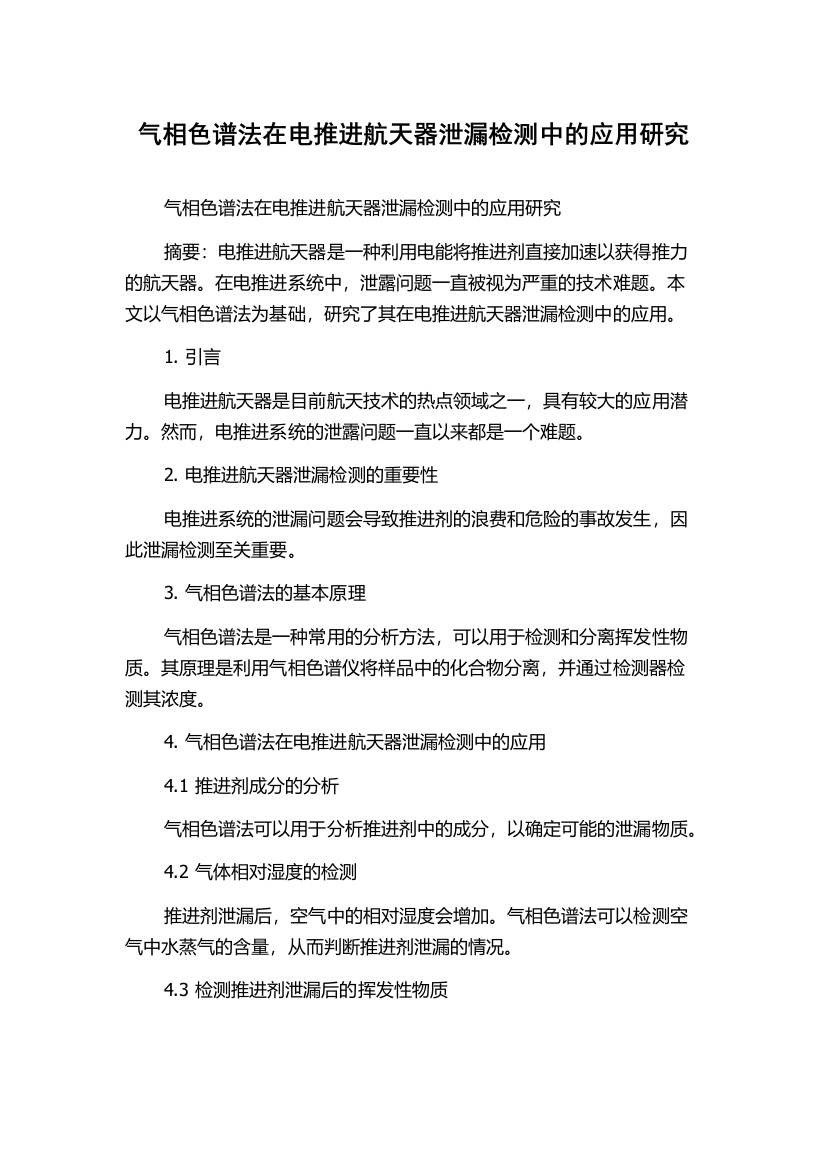 气相色谱法在电推进航天器泄漏检测中的应用研究

气相色谱法在电推进航天器泄漏检测中的应用研究

摘要：电推进航天器是一种利用电能将推进剂直接加速以获得推力的航天器。在电推进系统中，泄露问题一直被视为严重的技术难题。本文以气相色谱法为基础，研究了其在电推进航天器泄漏检测中的应用。

1. 引言

电推进航天器是目前航天技术的热点领域之一，具有较大的应用潜力。然而，电推进系统的泄露问题一直以来都是一个难题。

2. 电推进航天器泄漏检测的重要性

电推进系统的泄漏问题会导致推进剂的浪费和危险的事故发生，因此泄漏检测至关重要。

3. 气相色谱法的基本原理

气相色谱法是一种常用的分析方法，可以用于检测和分离挥发性物质。其原理是利用气相色谱仪将样品中的化合物分离，并通过检测器检测其浓度。

4. 气相色谱法在电推进航天器泄漏检测中的应用

4.1 推进剂成分的分析

气相色谱法可以用于分析推进剂中的成分，以确定可能的泄漏物质。

4.2 气体相对湿度的检测

推进剂泄漏后，空气中的相对湿度会增加。气相色谱法可以检测空气中水蒸气的含量，从而判断推进剂泄漏的情况。

4.3 检测推进剂泄漏后的挥发性物质